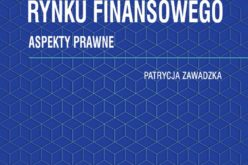 RYNKU FINANSOWEGO

ASPEKTY PRAWNE

PATRYCJA ZAWADZKA